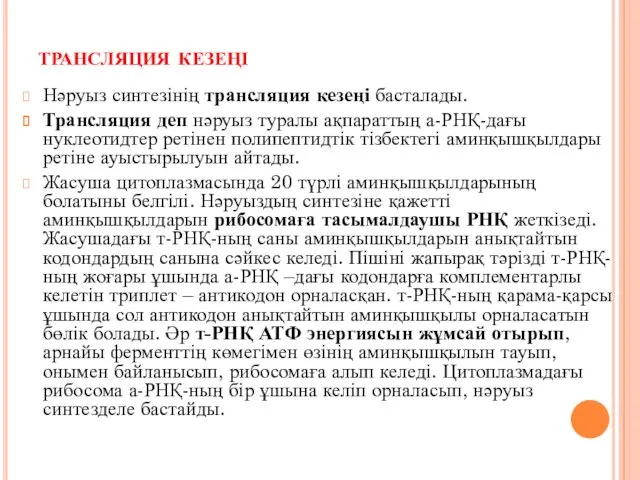 ТРАНСЛЯЦИЯ КЕЗЕҢІ

Нәруыз синтезінің трансляция кезеңі басталады.

Трансляция деп нәруыз туралы ақпараттың а-РНҚ-дағы нуклеотидтер ретінен полипептидтік тізбектегі аминқышқылдары ретіне ауыстырылуын айтады.

Жасуша цитоплазмасында 20 түрлі аминқышқылдарының болатыны белгілі. Нәруыздың синтезіне қажетті аминқышқылдарын рибосомаға тасымалдаушы РНҚ жеткізеді. Жасушадағы т-РНҚ-ның саны аминқышқылдарын анықтайтын кодондардың санына сәйкес келеді. Пішіні жапырақ тәрізді т-РНҚ-ның жоғары ұшында а-РНҚ –дағы кодондарға комплементарлы келетін триплет – антикодон орналасқан. т-РНҚ-ның қарама-қарсы ұшында сол антикодон анықтайтын аминқышқылы орналасатын бөлік болады. Әр т-РНҚ АТФ энергиясын жұмсай отырып, арнайы ферменттің көмегімен өзінің аминқышқылын тауып, онымен байланысып, рибосомаға алып келеді. Цитоплазмадағы рибосома а-РНҚ-ның бір ұшына келіп орналасып, нәруыз синтезделе бастайды.